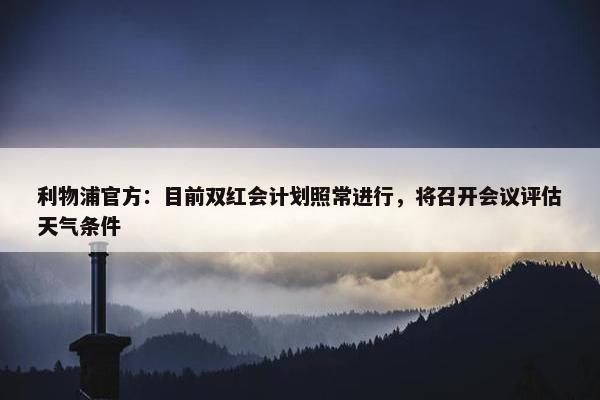 利物浦官方：目前双红会计划照常进行，将召开会议评估天气条件